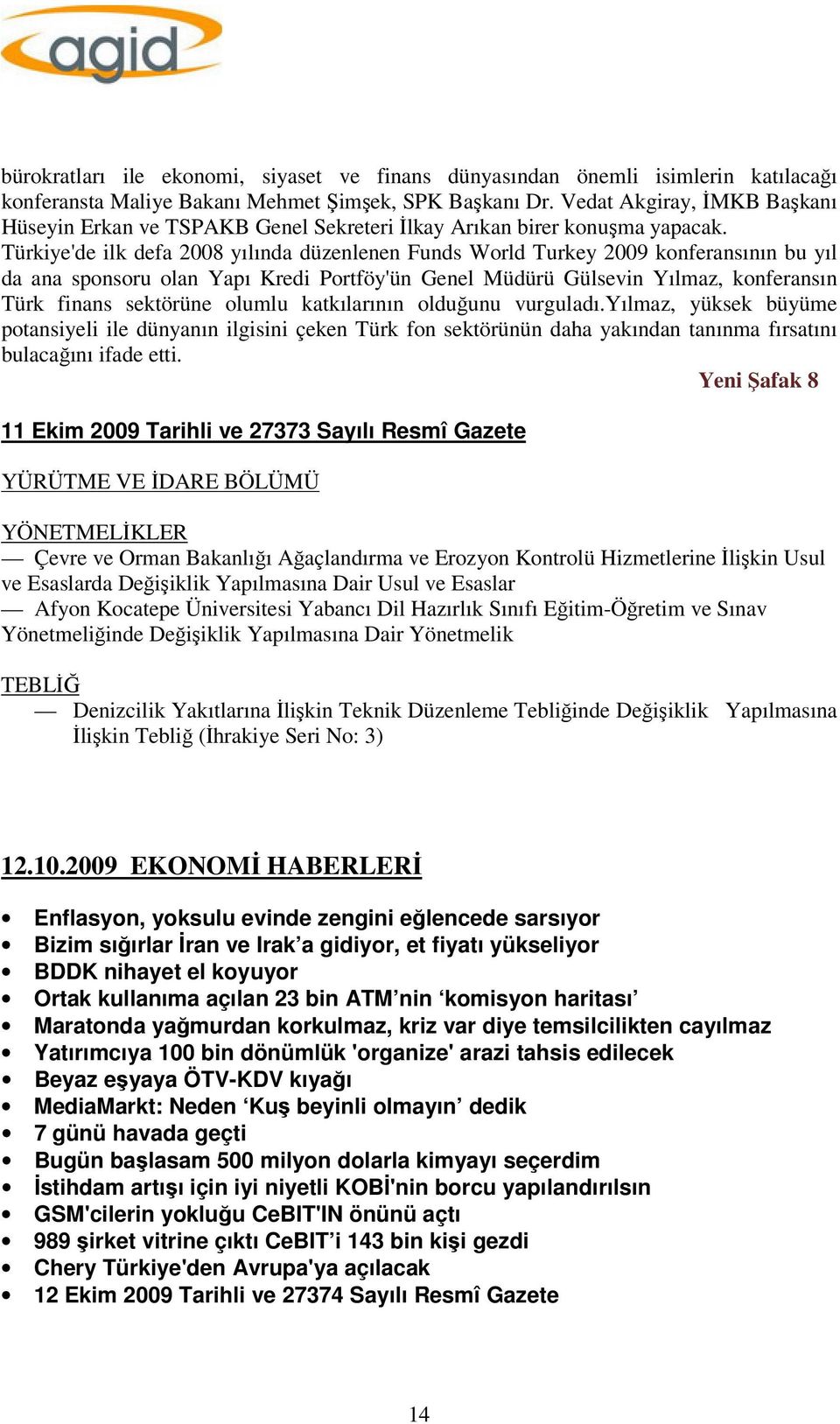 agid

bürokratları ile ekonomi, siyaset ve finans dünyasından önemli isimlerin katılacağı konferansta Maliye Bakanı Mehmet Şimşek, SPK Başkanı Dr. Vedat Akgiray, İMKB Başkanı Hüseyin Erkan ve TSPAKB Genel Sekreteri İlkay Arıkan birer konuşma yapacak. Türkiye'de ilk defa 2008 yılında düzenlenen Funds World Turkey 2009 konferansının bu yıl da ana sponsoru olan Yapı Kredi Portföy'ün Genel Müdürü Gülsevin Yılmaz, konferansın Türk finans sektörüne olumlu katkılarının olduğunu vurguladı.Yılmaz, yüksek büyüme potansiyeli ile dünyanın ilgisini çeken Türk fon sektörünün daha yakından tanınma fırsatını bulacağını ifade etti.

Yeni Şafak 8

11 Ekim 2009 Tarihli ve 27373 Sayılı Resmî Gazete

YÜRÜTME VE İDARE BÖLÜMÜ

YÖNETMELİKLER
— Çevre ve Orman Bakanlığı Ağaçlandırma ve Erozyon Kontrolü Hizmetlerine İlişkin Usul ve Esaslarda Değişiklik Yapılmasına Dair Usul ve Esaslar
— Afyon Kocatepe Üniversitesi Yabancı Dil Hazırlık Sınıfı Eğitim-Öğretim ve Sınav Yönetmeliğinde Değişiklik Yapılmasına Dair Yönetmelik

TEBLİĞ
— Denizcilik Yakıtlarına İlişkin Teknik Düzenleme Tebliğinde Değişiklik Yapılmasına İlişkin Tebliğ (İhrakiye Seri No: 3)

12.10.2009 EKONOMİ HABERLERİ

• Enflasyon, yoksulu evinde zengini eğlencede sarsıyor
• Bizim sığırlar İran ve Irak’a gidiyor, et fiyatı yükseliyor
• BDDK nihayet el koyuyor
• Ortak kullanıma açılan 23 bin ATM’nin ‘komisyon haritası’
• Maratonda yağmurdan korkulmaz, kriz var diye temsilcilikten cayılmaz
• Yatırımcıya 100 bin dönümlük 'organize' arazi tahsis edilecek
• Beyaz eşyaya ÖTV-KDV kıyağı
• MediaMarkt: Neden ‘Kuş beyinli olmayın’ dedik
• 7 günü havada geçti
• Bugün başlasam 500 milyon dolarla kimyayı seçerdim
• İstihdam artışı için iyi niyetli KOBİ'nin borcu yapılandırılsın
• GSM'cilerin yokluğu CeBIT'IN önünü açtı
• 989 şirket vitrine çıktı CeBIT’i 143 bin kişi gezdi
• Chery Türkiye'den Avrupa'ya açılacak
• 12 Ekim 2009 Tarihli ve 27374 Sayılı Resmî Gazete

14